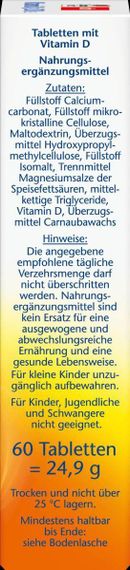 Tabletten mit Vitamin D

Nahrungsergänzungsmittel

Zutaten:
Füllstoff Calciumcarbonat, Füllstoff mikrokristalline Cellulose, Maltodextrin, Überzugsmittel Hydroxypropylmethylcellulose, Füllstoff Isomalt, Trennmittel Magnesiumsalze der Speisefettsäuren, mittelkettige Triglyceride, Vitamin D, Überzugsmittel Carnaubawachs

Hinweise:
Die angegebene empfohlene tägliche Verzehrsmenge darf nicht überschritten werden. Nahrungsergänzungsmittel sind kein Ersatz für eine ausgewogene und abwechslungsreiche Ernährung und eine gesunde Lebensweise.
Für kleine Kinder unzugänglich aufbewahren.

Für Kinder, Jugendliche und Schwangere nicht geeignet.

60 Tabletten = 24,9 g

Trocken und nicht über 25 °C lagern.

Mindestens haltbar bis Ende: siehe Bodenlasche